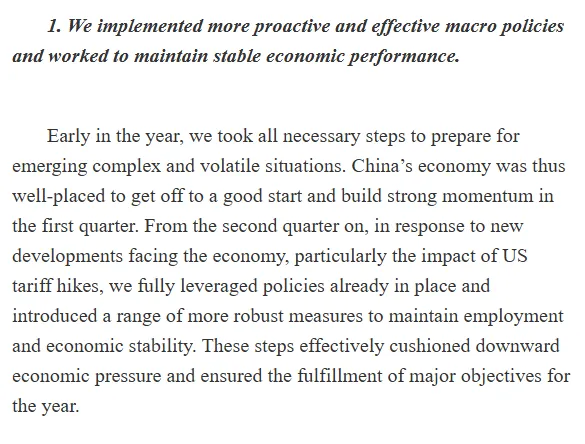 1. We implemented more proactive and effective macro policies and worked to maintain stable economic performance.

Early in the year, we took all necessary steps to prepare for emerging complex and volatile situations. China’s economy was thus well-placed to get off to a good start and build strong momentum in the first quarter. From the second quarter on, in response to new developments facing the economy, particularly the impact of US tariff hikes, we fully leveraged policies already in place and introduced a range of more robust measures to maintain employment and economic stability. These steps effectively cushioned downward economic pressure and ensured the fulfillment of major objectives for the year.